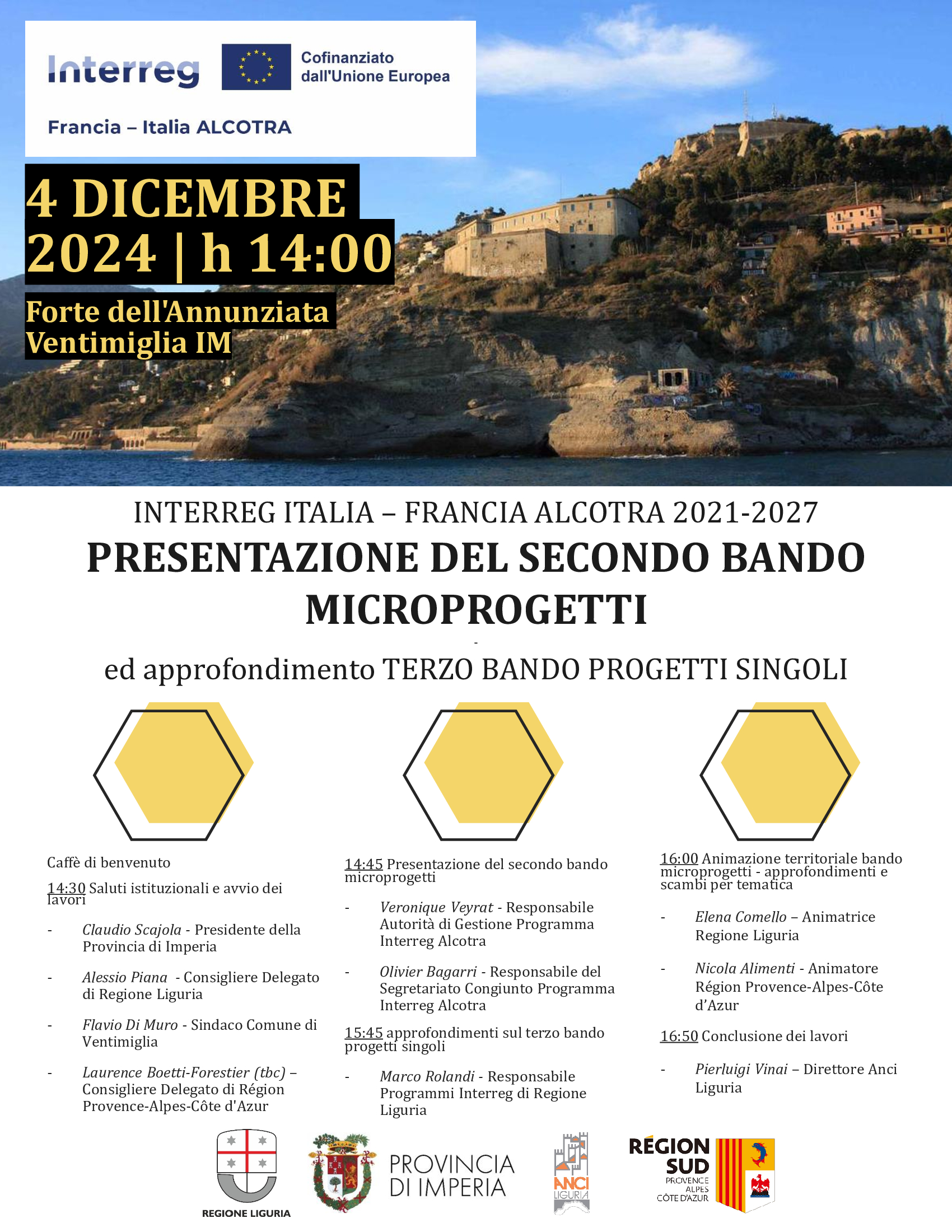 Interreg

Cofinanziato dall'Unione Europea

Francia – Italia ALCOTRA

4 DICEMBRE 2024 | h 14:00

Forte dell'Annunziata Ventimiglia IM

INTERREG ITALIA – FRANCIA ALCOTRA 2021-2027

PRESENTAZIONE DEL SECONDO BANDO MICROPROGETTI

-

ed approfondimento TERZO BANDO PROGETTI SINGOLI

Caffè di benvenuto

14:30 Saluti istituzionali e avvio dei lavori

- Claudio Scajola - Presidente della Provincia di Imperia

- Alessio Piana - Consigliere Delegato di Regione Liguria

- Flavio Di Muro - Sindaco Comune di Ventimiglia

- Laurence Boetti-Forestier (tbc) – Consigliere Delegato di Région Provence-Alpes-Côte d'Azur

14:45 Presentazione del secondo bando microprogetti

- Veronique Veyrat - Responsabile Autorità di Gestione Programma Interreg Alcotra

- Olivier Bagarri - Responsabile del Segretariato Congiunto Programma Interreg Alcotra

15:45 approfondimenti sul terzo bando progetti singoli

- Marco Rolandi - Responsabile Programmi Interreg di Regione Liguria

16:00 Animazione territoriale bando microprogetti - approfondimenti e scambi per tematica

- Elena Comello – Animatrice Regione Liguria

- Nicola Alimenti - Animatore Région Provence-Alpes-Côte d'Azur

16:50 Conclusione dei lavori

- Pierluigi Vinai – Direttore Anci Liguria

REGIONE LIGURIA

PROVINCIA DI IMPERIA

ANCI LIGURIA

RÉGION SUD PROVENCE ALPES CÔTE D'AZUR